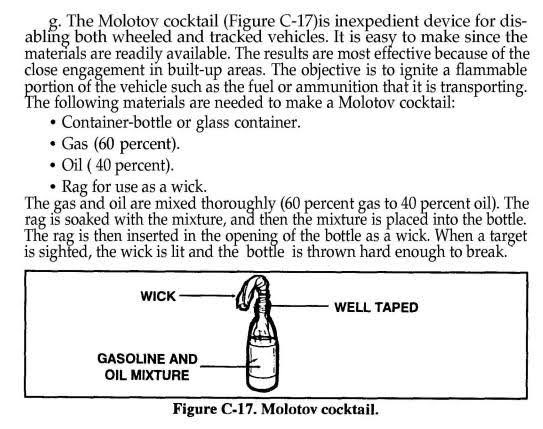 g. The Molotov cocktail (Figure C-17)is inexpedient device for disabling both wheeled and tracked vehicles. It is easy to make since the materials are readily available. The results are most effective because of the close engagement in built-up areas. The objective is to ignite a flammable portion of the vehicle such as the fuel or ammunition that it is transporting. The following materials are needed to make a Molotov cocktail:

• Container-bottle or glass container.

• Gas (60 percent).

• Oil ( 40 percent).

• Rag for use as a wick.

The gas and oil are mixed thoroughly (60 percent gas to 40 percent oil). The rag is soaked with the mixture, and then the mixture is placed into the bottle. The rag is then inserted in the opening of the bottle as a wick. When a target is sighted, the wick is lit and the bottle is thrown hard enough to break.

WICK

WELL TAPED

GASOLINE AND OIL MIXTURE

Figure C-17. Molotov cocktail.